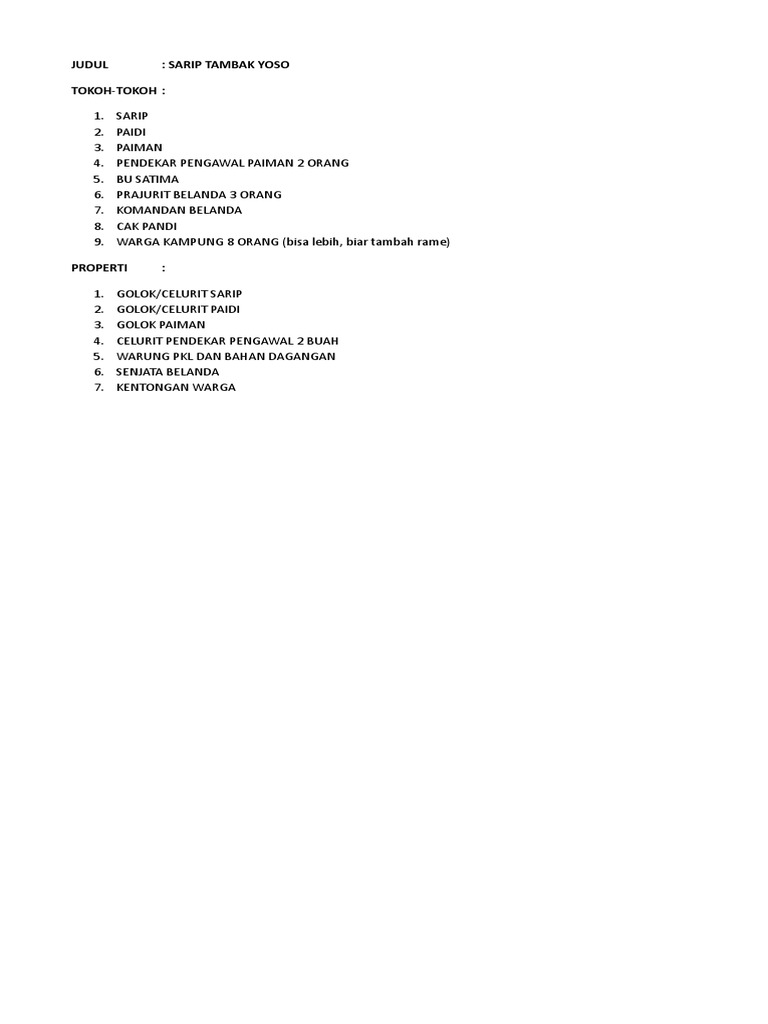 JUDUL : SARIP TAMBAK YOSO

TOKOH-TOKOH :

1. SARIP
2. PAIDI
3. PAIMAN
4. PENDEKAR PENGAWAL PAIMAN 2 ORANG
5. BU SATIMA
6. PRAJURIT BELANDA 3 ORANG
7. KOMANDAN BELANDA
8. CAK PANDI
9. WARGA KAMPUNG 8 ORANG (bisa lebih, biar tambah rame)

PROPERTI :

1. GOLOK/CELURIT SARIP
2. GOLOK/CELURIT PAIDI
3. GOLOK PAIMAN
4. CELURIT PENDEKAR PENGAWAL 2 BUAH
5. WARUNG PKL DAN BAHAN DAGANGAN
6. SENJATA BELANDA
7. KENTONGAN WARGA